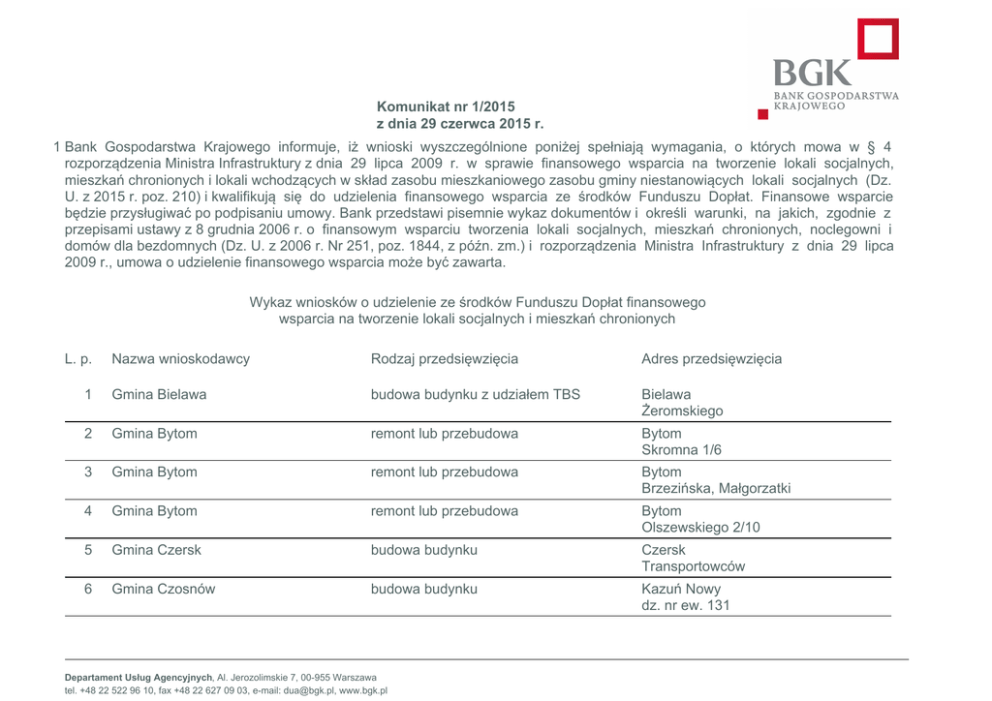 BGK
BANK GOSPODARSTWA KRAJOWEGO

Komunikat nr 1/2015
z dnia 29 czerwca 2015 r.

1 Bank Gospodarstwa Krajowego informuje, iż wnioski wyszczególnione poniżej spełniają wymagania, o których mowa w § 4 rozporządzenia Ministra Infrastruktury z dnia 29 lipca 2009 r. w sprawie finansowego wsparcia na tworzenie lokali socjalnych, mieszkań chronionych i lokali wchodzących w skład zasobu mieszkaniowego zasobu gminy niestanowiących lokali socjalnych (Dz. U. z 2015 r. poz. 210) i kwalifikują się do udzielenia finansowego wsparcia ze środków Funduszu Dopłat. Finansowe wsparcie będzie przysługiwać po podpisaniu umowy. Bank przedstawi pisemnie wykaz dokumentów i określi warunki, na jakich, zgodnie z przepisami ustawy z 8 grudnia 2006 r. o finansowym wsparciu tworzenia lokali socjalnych, mieszkań chronionych, noclegowni i domów dla bezdomnych (Dz. U. z 2006 r. Nr 251, poz. 1844, z późn. zm.) i rozporządzenia Ministra Infrastruktury z dnia 29 lipca 2009 r., umowa o udzielenie finansowego wsparcia może być zawarta.

Wykaz wniosków o udzielenie ze środków Funduszu Dopłat finansowego wsparcia na tworzenie lokali socjalnych i mieszkań chronionych

| L. p. | Nazwa wnioskodawcy | Rodzaj przedsięwzięcia | Adres przedsięwzięcia |
|---|---|---|---|
| 1 | Gmina Bielawa | budowa budynku z udziałem TBS | Bielawa Żeromskiego |
| 2 | Gmina Bytom | remont lub przebudowa | Bytom Skromna 1/6 |
| 3 | Gmina Bytom | remont lub przebudowa | Bytom Brzezińska, Małgorzatki |
| 4 | Gmina Bytom | remont lub przebudowa | Bytom Olszewskiego 2/10 |
| 5 | Gmina Czersk | budowa budynku | Czersk Transportowców |
| 6 | Gmina Czosnów | budowa budynku | Kazuń Nowy dz. nr ew. 131 |

Departament Usług Agencyjnych, Al. Jerozolimskie 7, 00-955 Warszawa
tel. +48 22 522 96 10, fax +48 22 627 09 03, e-mail: dua@bgk.pl, www.bgk.pl